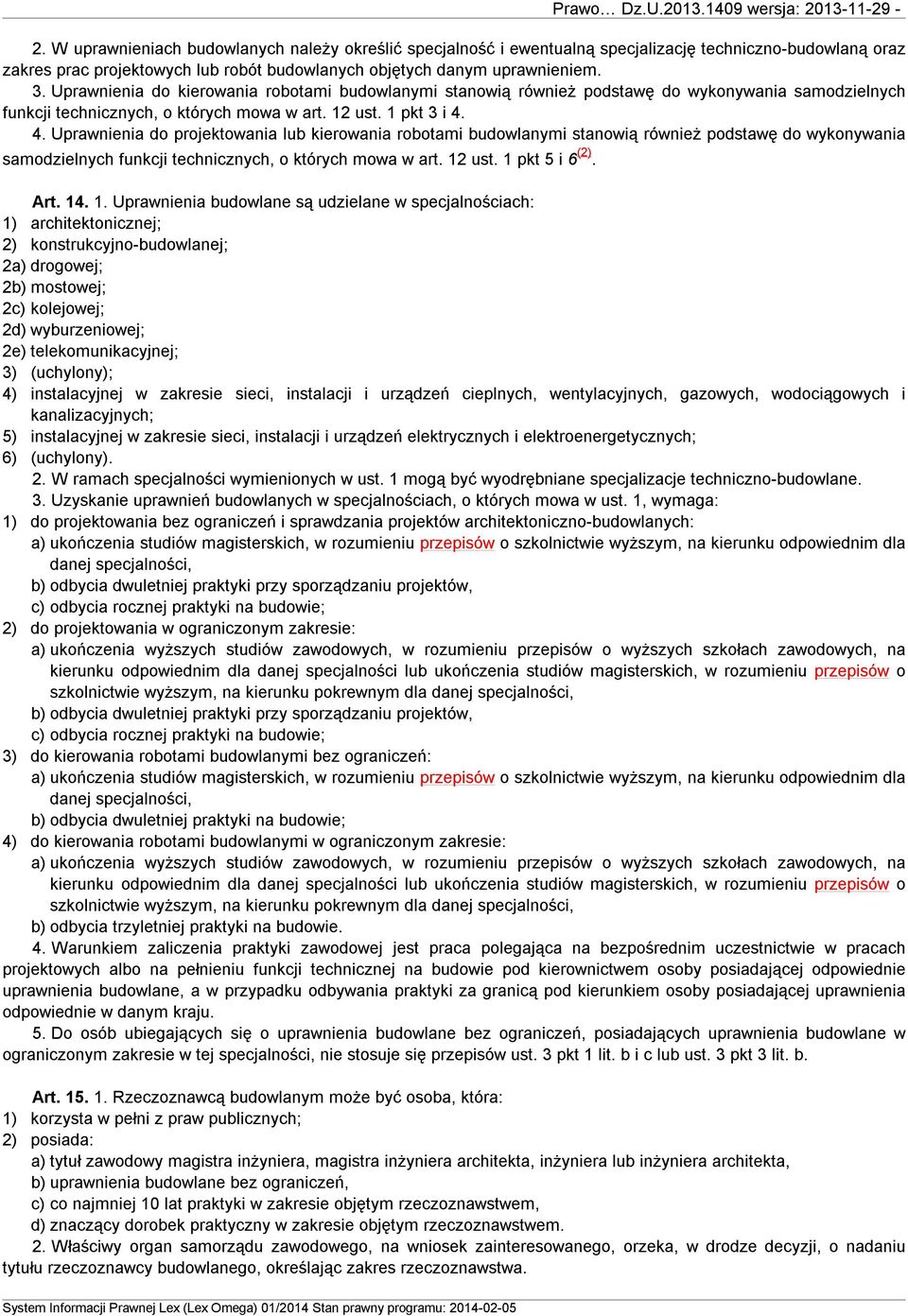 Prawo… Dz.U.2013.1409 wersja: 2013-11-29 -

2. W uprawnieniach budowlanych należy określić specjalność i ewentualną specjalizację techniczno-budowlaną oraz zakres prac projektowych lub robót budowlanych objętych danym uprawnieniem.

3. Uprawnienia do kierowania robotami budowlanymi stanowią również podstawę do wykonywania samodzielnych funkcji technicznych, o których mowa w art. 12 ust. 1 pkt 3 i 4.

4. Uprawnienia do projektowania lub kierowania robotami budowlanymi stanowią również podstawę do wykonywania samodzielnych funkcji technicznych, o których mowa w art. 12 ust. 1 pkt 5 i 6$^{(2)}$.

Art. 14. 1. Uprawnienia budowlane są udzielane w specjalnościach:
1) architektonicznej;
2) konstrukcyjno-budowlanej;
2a) drogowej;
2b) mostowej;
2c) kolejowej;
2d) wyburzeniowej;
2e) telekomunikacyjnej;
3) (uchylony);
4) instalacyjnej w zakresie sieci, instalacji i urządzeń cieplnych, wentylacyjnych, gazowych, wodociągowych i kanalizacyjnych;
5) instalacyjnej w zakresie sieci, instalacji i urządzeń elektrycznych i elektroenergetycznych;
6) (uchylony).

2. W ramach specjalności wymienionych w ust. 1 mogą być wyodrębniane specjalizacje techniczno-budowlane.

3. Uzyskanie uprawnień budowlanych w specjalnościach, o których mowa w ust. 1, wymaga:
1) do projektowania bez ograniczeń i sprawdzania projektów architektoniczno-budowlanych:
a) ukończenia studiów magisterskich, w rozumieniu przepisów o szkolnictwie wyższym, na kierunku odpowiednim dla danej specjalności,
b) odbycia dwuletniej praktyki przy sporządzaniu projektów,
c) odbycia rocznej praktyki na budowie;
2) do projektowania w ograniczonym zakresie:
a) ukończenia wyższych studiów zawodowych, w rozumieniu przepisów o wyższych szkołach zawodowych, na kierunku odpowiednim dla danej specjalności lub ukończenia studiów magisterskich, w rozumieniu przepisów o szkolnictwie wyższym, na kierunku pokrewnym dla danej specjalności,
b) odbycia dwuletniej praktyki przy sporządzaniu projektów,
c) odbycia rocznej praktyki na budowie;
3) do kierowania robotami budowlanymi bez ograniczeń:
a) ukończenia studiów magisterskich, w rozumieniu przepisów o szkolnictwie wyższym, na kierunku odpowiednim dla danej specjalności,
b) odbycia dwuletniej praktyki na budowie;
4) do kierowania robotami budowlanymi w ograniczonym zakresie:
a) ukończenia wyższych studiów zawodowych, w rozumieniu przepisów o wyższych szkołach zawodowych, na kierunku odpowiednim dla danej specjalności lub ukończenia studiów magisterskich, w rozumieniu przepisów o szkolnictwie wyższym, na kierunku pokrewnym dla danej specjalności,
b) odbycia trzyletniej praktyki na budowie.

4. Warunkiem zaliczenia praktyki zawodowej jest praca polegająca na bezpośrednim uczestnictwie w pracach projektowych albo na pełnieniu funkcji technicznej na budowie pod kierownictwem osoby posiadającej odpowiednie uprawnienia budowlane, a w przypadku odbywania praktyki za granicą pod kierunkiem osoby posiadającej uprawnienia odpowiednie w danym kraju.

5. Do osób ubiegających się o uprawnienia budowlane bez ograniczeń, posiadających uprawnienia budowlane w ograniczonym zakresie w tej specjalności, nie stosuje się przepisów ust. 3 pkt 1 lit. b i c lub ust. 3 pkt 3 lit. b.

Art. 15. 1. Rzeczoznawcą budowlanym może być osoba, która:
1) korzysta w pełni z praw publicznych;
2) posiada:
a) tytuł zawodowy magistra inżyniera, magistra inżyniera architekta, inżyniera lub inżyniera architekta,
b) uprawnienia budowlane bez ograniczeń,
c) co najmniej 10 lat praktyki w zakresie objętym rzeczoznawstwem,
d) znaczący dorobek praktyczny w zakresie objętym rzeczoznawstwem.

2. Właściwy organ samorządu zawodowego, na wniosek zainteresowanego, orzeka, w drodze decyzji, o nadaniu tytułu rzeczoznawcy budowlanego, określając zakres rzeczoznawstwa.

System Informacji Prawnej Lex (Lex Omega) 01/2014 Stan prawny programu: 2014-02-05